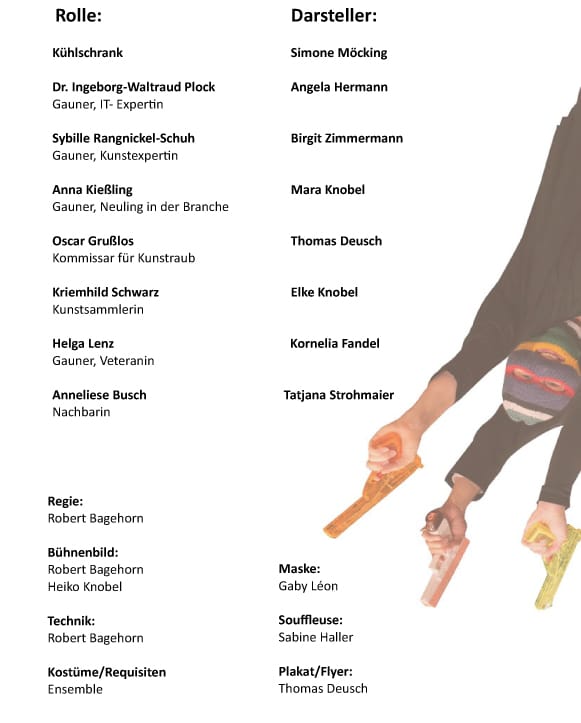 Rolle:

Kühlschrank

Dr. Ingeborg-Waltraud Plock
Gauner, IT- Expertin

Sybille Rangnickel-Schuh
Gauner, Kunstexpertin

Anna Kießling
Gauner, Neuling in der Branche

Oscar Grußlos
Kommissar für Kunstraub

Kriemhild Schwarz
Kunstsammlerin

Helga Lenz
Gauner, Veteranin

Anneliese Busch
Nachbarin

Darsteller:

Simone Möcking

Angela Hermann

Birgit Zimmermann

Mara Knobel

Thomas Deusch

Elke Knobel

Kornelia Fandel

Tatjana Strohmaier

Regie:
Robert Bagehorn

Bühnenbild:
Robert Bagehorn
Heiko Knobel

Technik:
Robert Bagehorn

Kostüme/Requisiten
Ensemble

Maske:
Gaby Léon

Souffleuse:
Sabine Haller

Plakat/Flyer:
Thomas Deusch